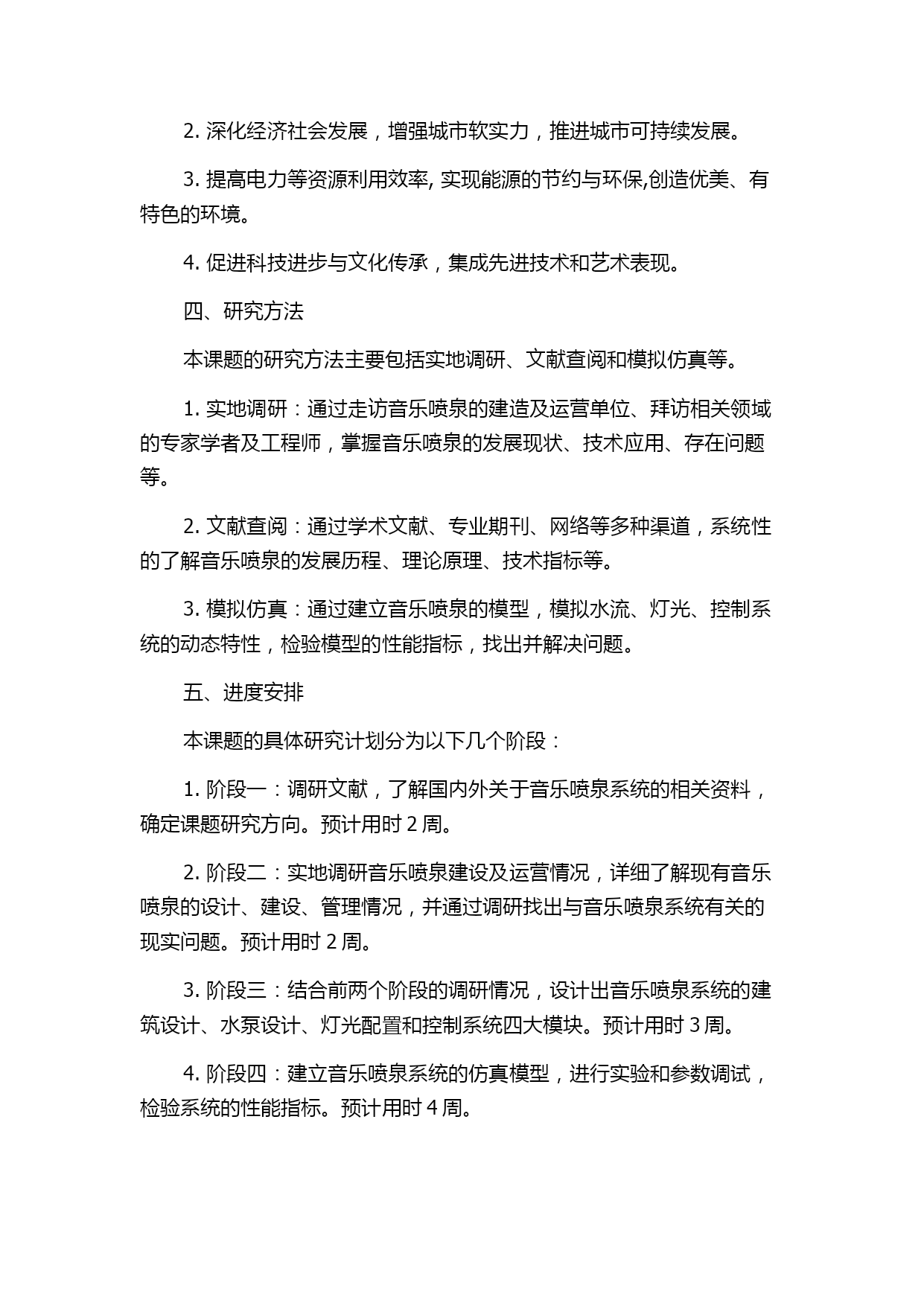 2. 深化经济社会发展，增强城市软实力，推进城市可持续发展。

3. 提高电力等资源利用效率, 实现能源的节约与环保,创造优美、有特色的环境。

4. 促进科技进步与文化传承，集成先进技术和艺术表现。

四、研究方法

本课题的研究方法主要包括实地调研、文献查阅和模拟仿真等。

1. 实地调研：通过走访音乐喷泉的建造及运营单位、拜访相关领域的专家学者及工程师，掌握音乐喷泉的发展现状、技术应用、存在问题等。

2. 文献查阅：通过学术文献、专业期刊、网络等多种渠道，系统性的了解音乐喷泉的发展历程、理论原理、技术指标等。

3. 模拟仿真：通过建立音乐喷泉的模型，模拟水流、灯光、控制系统的动态特性，检验模型的性能指标，找出并解决问题。

五、进度安排

本课题的具体研究计划分为以下几个阶段：

1. 阶段一：调研文献，了解国内外关于音乐喷泉系统的相关资料，确定课题研究方向。预计用时 2 周。

2. 阶段二：实地调研音乐喷泉建设及运营情况，详细了解现有音乐喷泉的设计、建设、管理情况，并通过调研找出与音乐喷泉系统有关的现实问题。预计用时 2 周。

3. 阶段三：结合前两个阶段的调研情况，设计出音乐喷泉系统的建筑设计、水泵设计、灯光配置和控制系统四大模块。预计用时 3 周。

4. 阶段四：建立音乐喷泉系统的仿真模型，进行实验和参数调试，检验系统的性能指标。预计用时 4 周。